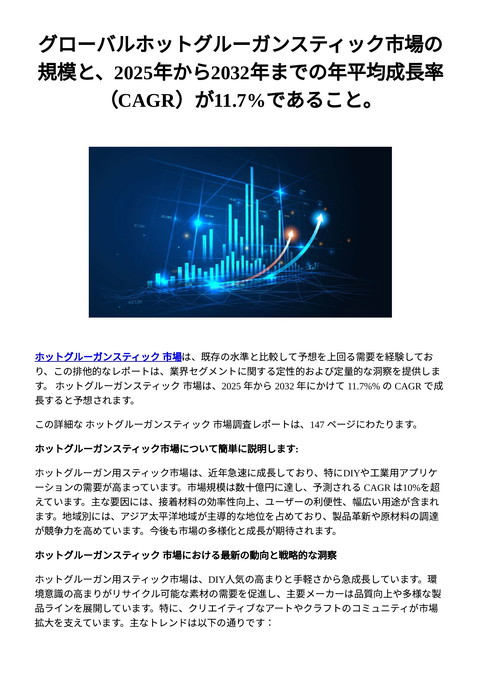 グローバルホットグルーガンスティック市場の規模と、2025年から2032年までの年平均成長率（CAGR）が11.7%であること。

ホットグルーガンスティック 市場は、既存の水準と比較して予想を上回る需要を経験しており、この排他的なレポートは、業界セグメントに関する定性的および定量的な洞察を提供します。 ホットグルーガンスティック 市場は、2025 年から 2032 年にかけて 11.7%% の CAGR で成長すると予想されます。

この詳細な ホットグルーガンスティック 市場調査レポートは、147 ページにわたります。

ホットグルーガンスティック市場について簡単に説明します:

ホットグルーガン用スティック市場は、近年急速に成長しており、特にDIYや工業用アプリケーションの需要が高まっています。市場規模は数十億円に達し、予測される CAGR は10%を超えています。主な要因には、接着材料の効率性向上、ユーザーの利便性、幅広い用途が含まれます。地域別には、アジア太平洋地域が主導的な地位を占めており、製品革新や原材料の調達が競争力を高めています。今後も市場の多様化と成長が期待されます。

ホットグルーガンスティック 市場における最新の動向と戦略的な洞察

ホットグルーガン用スティック市場は、DIY人気の高まりと手軽さから急成長しています。環境意識の高まりがリサイクル可能な素材の需要を促進し、主要メーカーは品質向上や多様な製品ラインを展開しています。特に、クリエイティブなアートやクラフトのコミュニティが市場拡大を支えています。主なトレンドは以下の通りです：